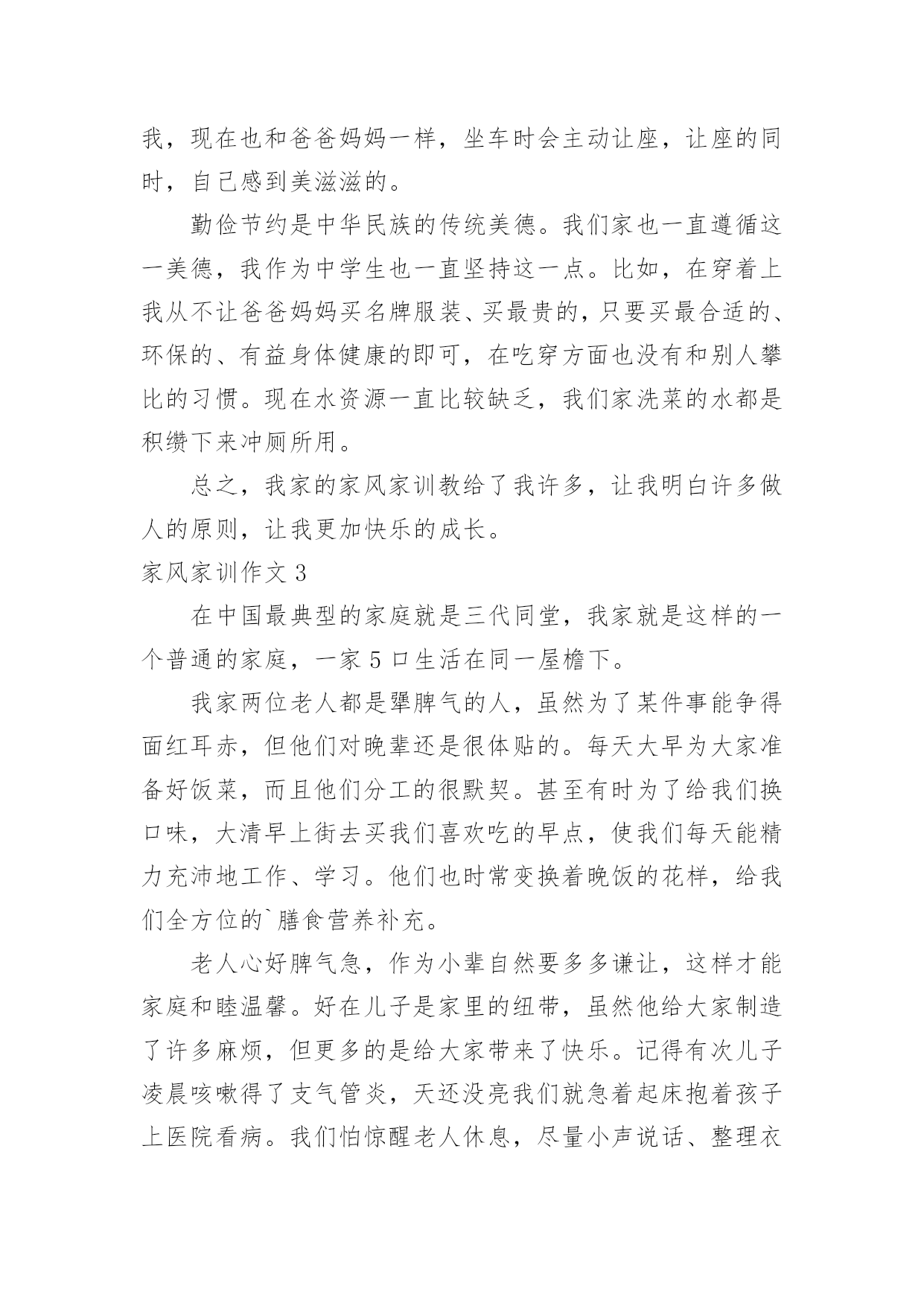 我，现在也和爸爸妈妈一样，坐车时会主动让座，让座的同时，自己感到美滋滋的。

勤俭节约是中华民族的传统美德。我们家也一直遵循这一美德，我作为中学生也一直坚持这一点。比如，在穿着上我从不让爸爸妈妈买名牌服装、买最贵的，只要买最合适的、环保的、有益身体健康的即可，在吃穿方面也没有和别人攀比的习惯。现在水资源一直比较缺乏，我们家洗菜的水都是积攒下来冲厕所用。

总之，我家的家风家训教给了我许多，让我明白许多做人的原则，让我更加快乐的成长。

家风家训作文 3

在中国最典型的家庭就是三代同堂，我家就是这样的一个普通的家庭，一家 5 口生活在同一屋檐下。

我家两位老人都是犟脾气的人，虽然为了某件事能争得面红耳赤，但他们对晚辈还是很体贴的。每天大早为大家准备好饭菜，而且他们分工的很默契。甚至有时为了给我们换口味，大清早上街去买我们喜欢吃的早点，使我们每天能精力充沛地工作、学习。他们也时常变换着晚饭的花样，给我们全方位的`膳食营养补充。

老人心好脾气急，作为小辈自然要多多谦让，这样才能家庭和睦温馨。好在儿子是家里的纽带，虽然他给大家制造了许多麻烦，但更多的是给大家带来了快乐。记得有次儿子凌晨咳嗽得了支气管炎，天还没亮我们就急着起床抱着孩子上医院看病。我们怕惊醒老人休息，尽量小声说话、整理衣